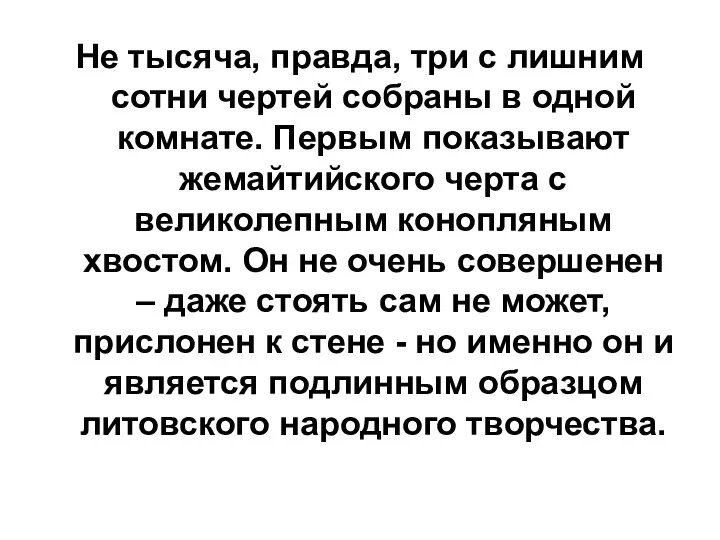 Не тысяча, правда, три с лишним сотни чертей собраны в одной комнате. Первым показывают жемайтийского черта с великолепным конопляным хвостом. Он не очень совершенен – даже стоять сам не может, прислонен к стене - но именно он и является подлинным образцом литовского народного творчества.